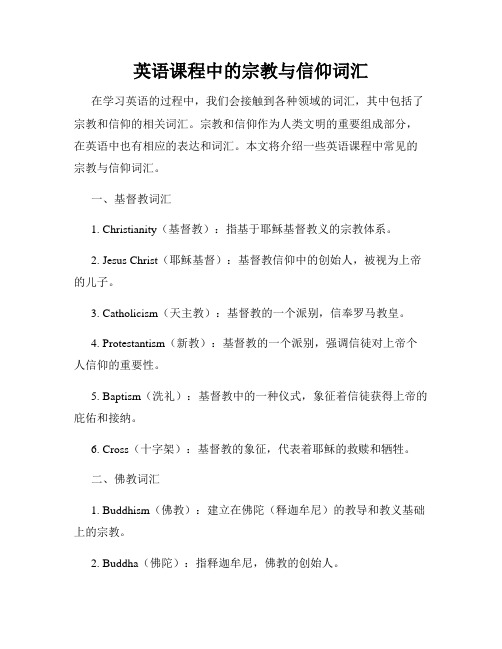 英语课程中的宗教与信仰词汇

在学习英语的过程中，我们会接触到各种领域的词汇，其中包括了宗教和信仰的相关词汇。宗教和信仰作为人类文明的重要组成部分，在英语中也有相应的表达和词汇。本文将介绍一些英语课程中常见的宗教与信仰词汇。

一、基督教词汇

1. Christianity（基督教）：指基于耶稣基督教义的宗教体系。

2. Jesus Christ（耶稣基督）：基督教信仰中的创始人，被视为上帝的儿子。

3. Catholicism（天主教）：基督教的一个派别，信奉罗马教皇。

4. Protestantism（新教）：基督教的一个派别，强调信徒对上帝个人信仰的重要性。

5. Baptism（洗礼）：基督教中的一种仪式，象征着信徒获得上帝的庇佑和接纳。

6. Cross（十字架）：基督教的象征，代表着耶稣的救赎和牺牲。

二、佛教词汇

1. Buddhism（佛教）：建立在佛陀（释迦牟尼）的教导和教义基础上的宗教。

2. Buddha（佛陀）：指释迦牟尼，佛教的创始人。